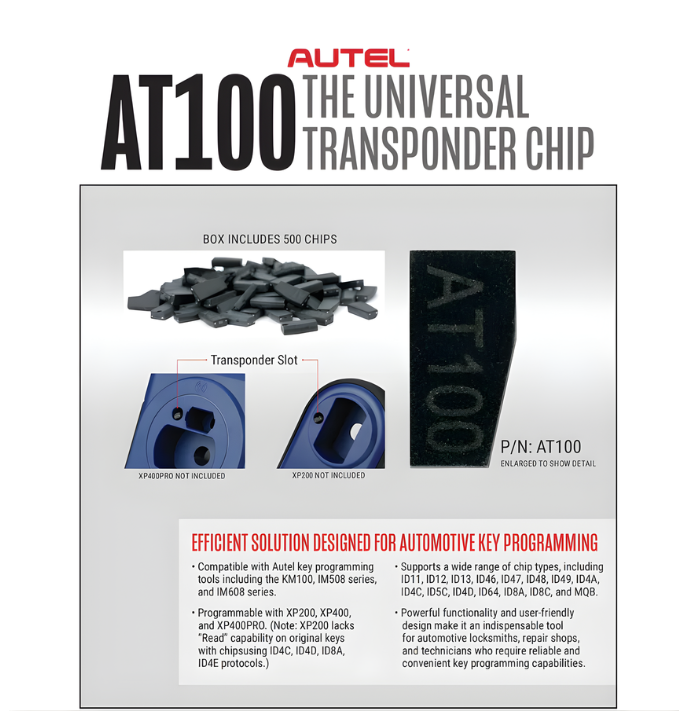 AUTEL

AT100 THE UNIVERSAL TRANSPONDER CHIP

BOX INCLUDES 500 CHIPS

Transponder Slot

XP400PRO NOT INCLUDED

XP200 NOT INCLUDED

AT100

P/N: AT100

ENLARGED TO SHOW DETAIL

EFFICIENT SOLUTION DESIGNED FOR AUTOMOTIVE KEY PROGRAMMING

• Compatible with Autel key programming tools including the KM100, IM508 series, and IM608 series.

• Programmable with XP200, XP400, and XP400PRO. (Note: XP200 lacks "Read" capability on original keys with chipsusing ID4C, ID4D, ID8A, ID4E protocols.)

• Supports a wide range of chip types, including ID11, ID12, ID13, ID46, ID47, ID48, ID49, ID4A, ID4C, ID5C, ID4D, ID64, ID8A, ID8C, and MQB.

• Powerful functionality and user-friendly design make it an indispensable tool for automotive locksmiths, repair shops, and technicians who require reliable and convenient key programming capabilities.